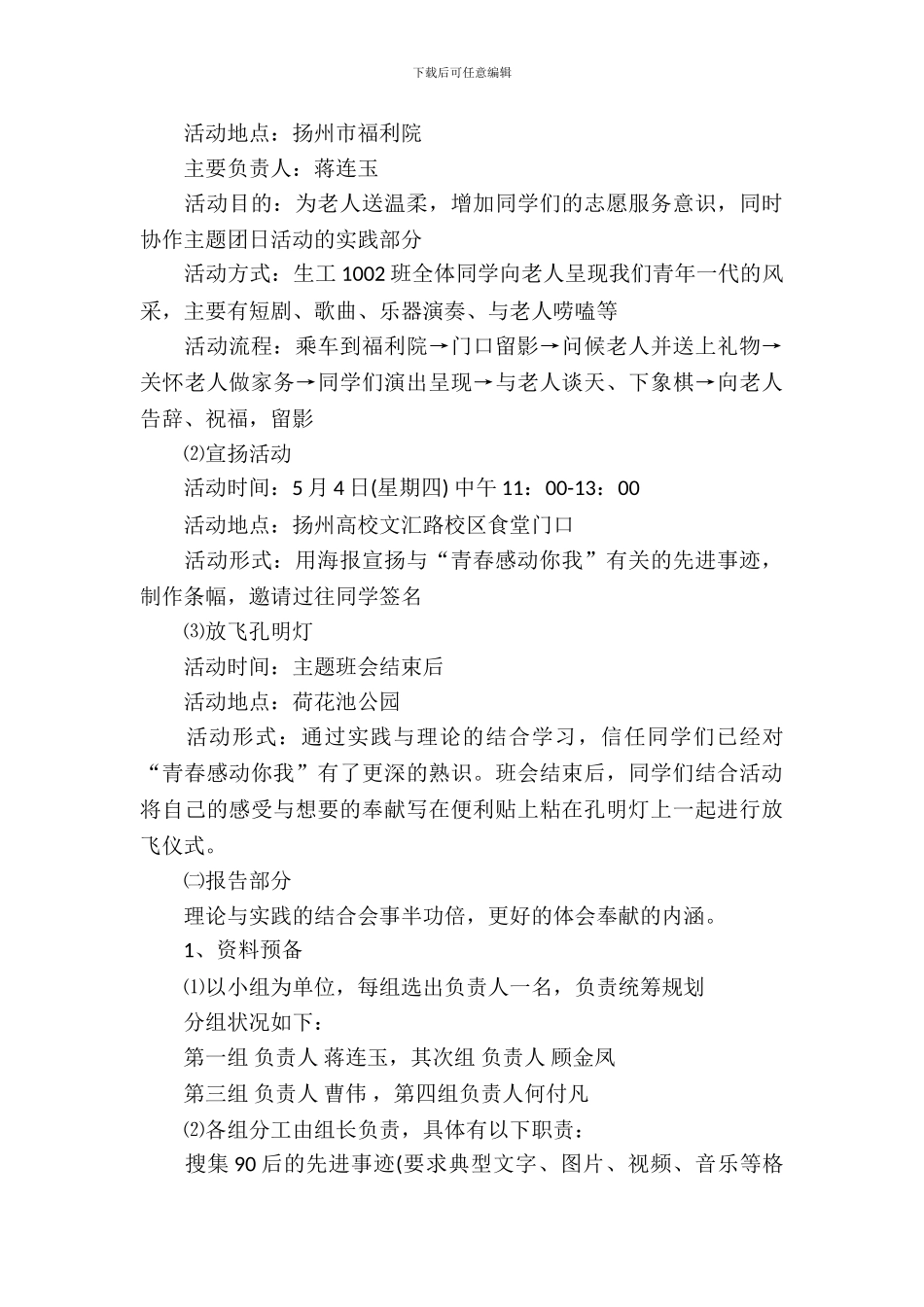 下载后可任意编辑

活动地点：扬州市福利院

主要负责人：蒋连玉

活动目的：为老人送温柔，增加同学们的志愿服务意识，同时协作主题团日活动的实践部分

活动方式：生工 1002 班全体同学向老人呈现我们青年一代的风采，主要有短剧、歌曲、乐器演奏、与老人唠嗑等

活动流程：乘车到福利院→门口留影→问候老人并送上礼物→关怀老人做家务→同学们演出呈现→与老人谈天、下象棋→向老人告辞、祝福，留影

⑵宣扬活动

活动时间：5 月 4 日(星期四) 中午 11：00-13：00

活动地点：扬州高校文汇路校区食堂门口

活动形式：用海报宣扬与“青春感动你我”有关的先进事迹，制作条幅，邀请过往同学签名

⑶放飞孔明灯

活动时间：主题班会结束后

活动地点：荷花池公园

活动形式：通过实践与理论的结合学习，信任同学们已经对“青春感动你我”有了更深的熟识。班会结束后，同学们结合活动将自己的感受与想要的奉献写在便利贴上粘在孔明灯上一起进行放飞仪式。

㈡报告部分

理论与实践的结合会事半功倍，更好的体会奉献的内涵。

1、资料预备

⑴以小组为单位，每组选出负责人一名，负责统筹规划

分组状况如下：

第一组 负责人 蒋连玉，其次组 负责人 顾金凤

第三组 负责人 曹伟，第四组负责人何付凡

⑵各组分工由组长负责，具体有以下职责：

搜集 90 后的先进事迹(要求典型文字、图片、视频、音乐等格